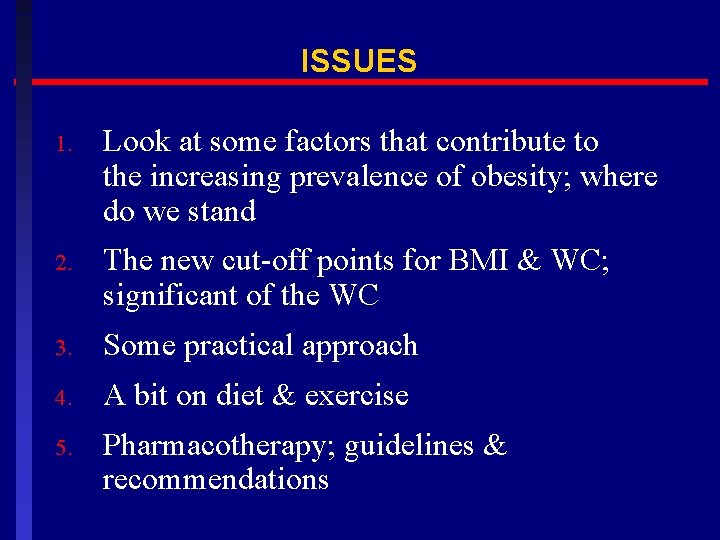 ISSUES

1. Look at some factors that contribute to the increasing prevalence of obesity; where do we stand

2. The new cut-off points for BMI & WC; significant of the WC

3. Some practical approach

4. A bit on diet & exercise

5. Pharmacotherapy; guidelines & recommendations